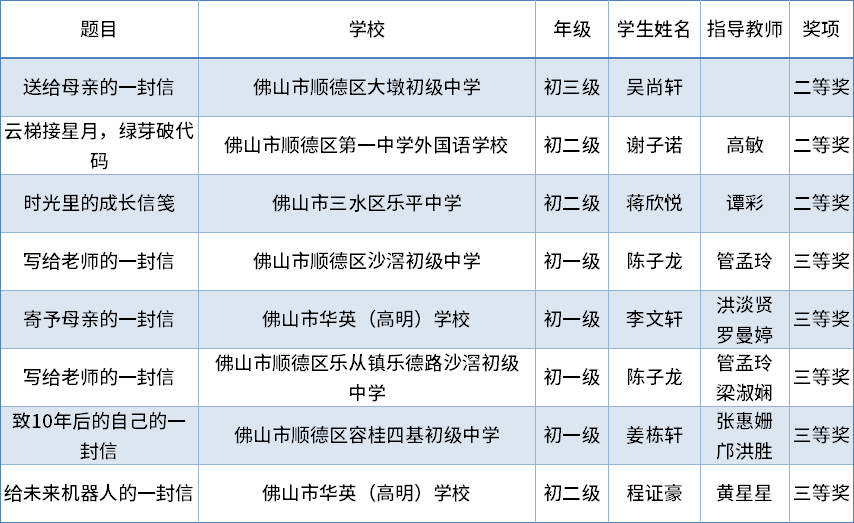 | 题目 | 学校 | 年级 | 学生姓名 | 指导教师 | 奖项 |
|---|---|---|---|---|---|
| 送给母亲的一封信 | 佛山市顺德区大墩初级中学 | 初三级 | 吴尚轩 |  | 二等奖 |
| 云梯接星月，绿芽破代码 | 佛山市顺德区第一中学外国语学校 | 初二级 | 谢子诺 | 高敏 | 二等奖 |
| 时光里的成长信笺 | 佛山市三水区乐平中学 | 初二级 | 蒋欣悦 | 谭彩 | 二等奖 |
| 写给老师的一封信 | 佛山市顺德区沙滘初级中学 | 初一级 | 陈子龙 | 管孟玲 | 三等奖 |
| 寄予母亲的一封信 | 佛山市华英（高明）学校 | 初一级 | 李文轩 | 洪淡贤 罗曼婷 | 三等奖 |
| 写给老师的一封信 | 佛山市顺德区乐从镇乐德路沙滘初级中学 | 初一级 | 陈子龙 | 管孟玲 梁淑娴 | 三等奖 |
| 致10年后的自己的一封信 | 佛山市顺德区容桂四基初级中学 | 初一级 | 姜栋轩 | 张惠姗 邝洪胜 | 三等奖 |
| 给未来机器人的一封信 | 佛山市华英（高明）学校 | 初二级 | 程证豪 | 黄星星 | 三等奖 |